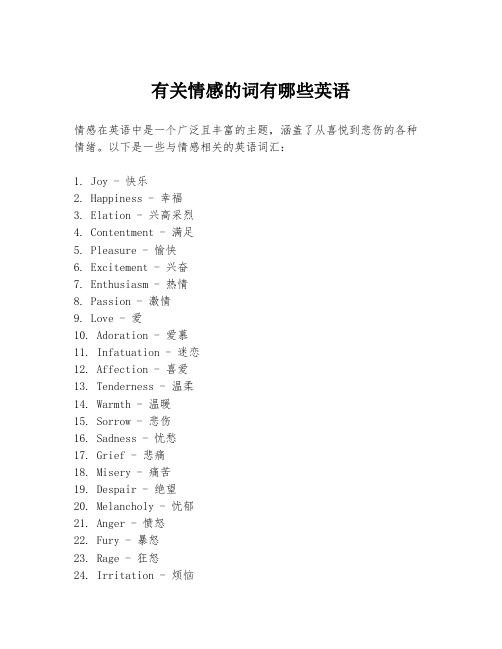 有关情感的词有哪些英语

情感在英语中是一个广泛且丰富的主题，涵盖了从喜悦到悲伤的各种情绪。以下是一些与情感相关的英语词汇：

1. Joy - 快乐
2. Happiness - 幸福
3. Elation - 兴高采烈
4. Contentment - 满足
5. Pleasure - 愉快
6. Excitement - 兴奋
7. Enthusiasm - 热情
8. Passion - 激情
9. Love - 爱
10. Adoration - 爱慕
11. Infatuation - 迷恋
12. Affection - 喜爱
13. Tenderness - 温柔
14. Warmth - 温暖
15. Sorrow - 悲伤
16. Sadness - 忧愁
17. Grief - 悲痛
18. Misery - 痛苦
19. Despair - 绝望
20. Melancholy - 忧郁
21. Anger - 愤怒
22. Fury - 暴怒
23. Rage - 狂怒
24. Irritation - 烦恼